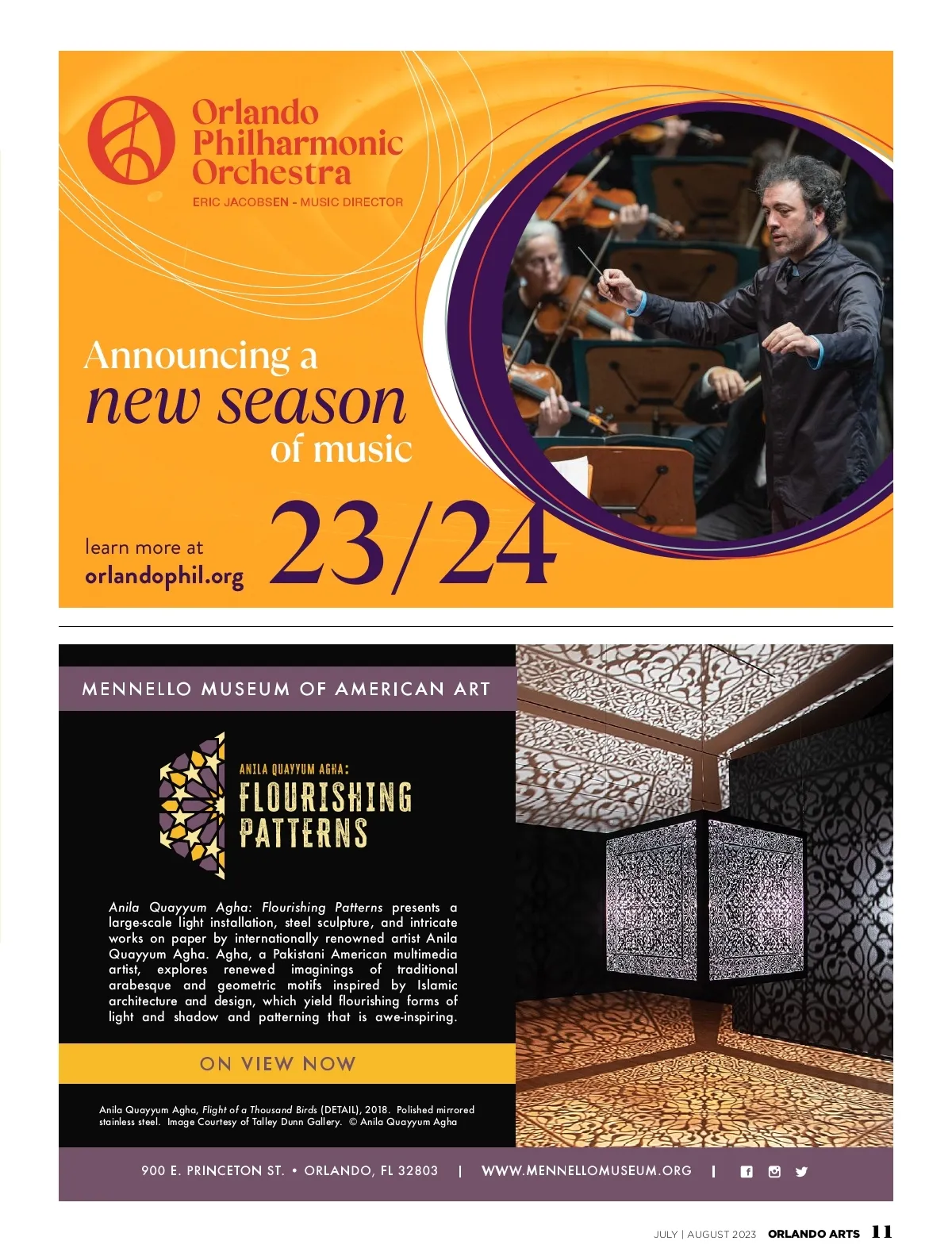 Orlando Philharmonic Orchestra

ERIC JACOBSEN - MUSIC DIRECTOR

Announcing a new season of music

learn more at orlandophil.org

23/24

MENNELLO MUSEUM OF AMERICAN ART

ANILA QUAYYUM AGHA:
FLOURISHING PATTERNS

Anila Quayyum Agha: Flourishing Patterns presents a large-scale light installation, steel sculpture, and intricate works on paper by internationally renowned artist Anila Quayyum Agha. Agha, a Pakistani American multimedia artist, explores renewed imaginings of traditional arabesque and geometric motifs inspired by Islamic architecture and design, which yield flourishing forms of light and shadow and patterning that is awe-inspiring.

ON VIEW NOW

Anila Quayyum Agha, Flight of a Thousand Birds (DETAIL), 2018. Polished mirrored stainless steel. Image Courtesy of Talley Dunn Gallery. © Anila Quayyum Agha

900 E. PRINCETON ST. • ORLANDO, FL 32803 | WWW.MENNELLOMUSEUM.ORG |

JULY | AUGUST 2023 ORLANDO ARTS 11